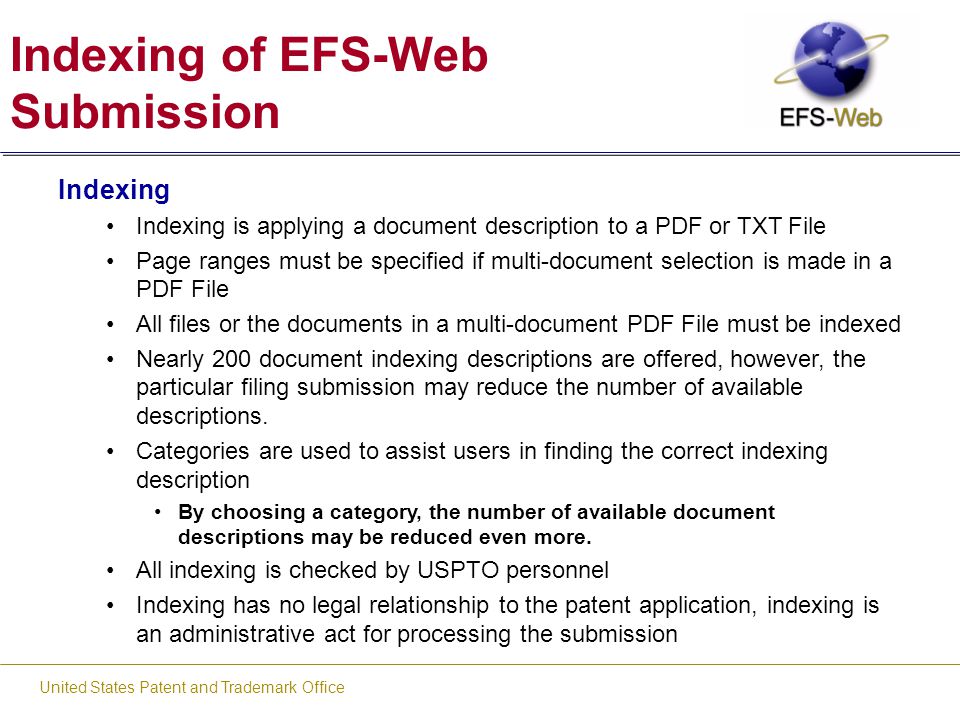 Indexing of EFS-Web Submission

EFS-Web

Indexing

• Indexing is applying a document description to a PDF or TXT File
• Page ranges must be specified if multi-document selection is made in a PDF File
• All files or the documents in a multi-document PDF File must be indexed
• Nearly 200 document indexing descriptions are offered, however, the particular filing submission may reduce the number of available descriptions.
• Categories are used to assist users in finding the correct indexing description
  • By choosing a category, the number of available document descriptions may be reduced even more.
• All indexing is checked by USPTO personnel
• Indexing has no legal relationship to the patent application, indexing is an administrative act for processing the submission

United States Patent and Trademark Office